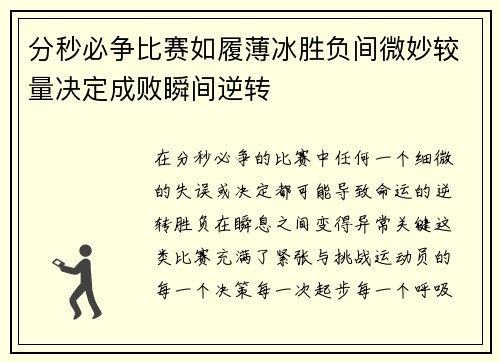 分秒必争比赛如履薄冰胜负间微妙较量决定成败瞬间逆转

在分秒必争的比赛中任何一个细微的失误或决定都可能导致命运的逆转胜负在瞬息之间变得异常关键这类比赛充满了紧张与挑战运动员的每一个决策每一次起步每一个呼吸